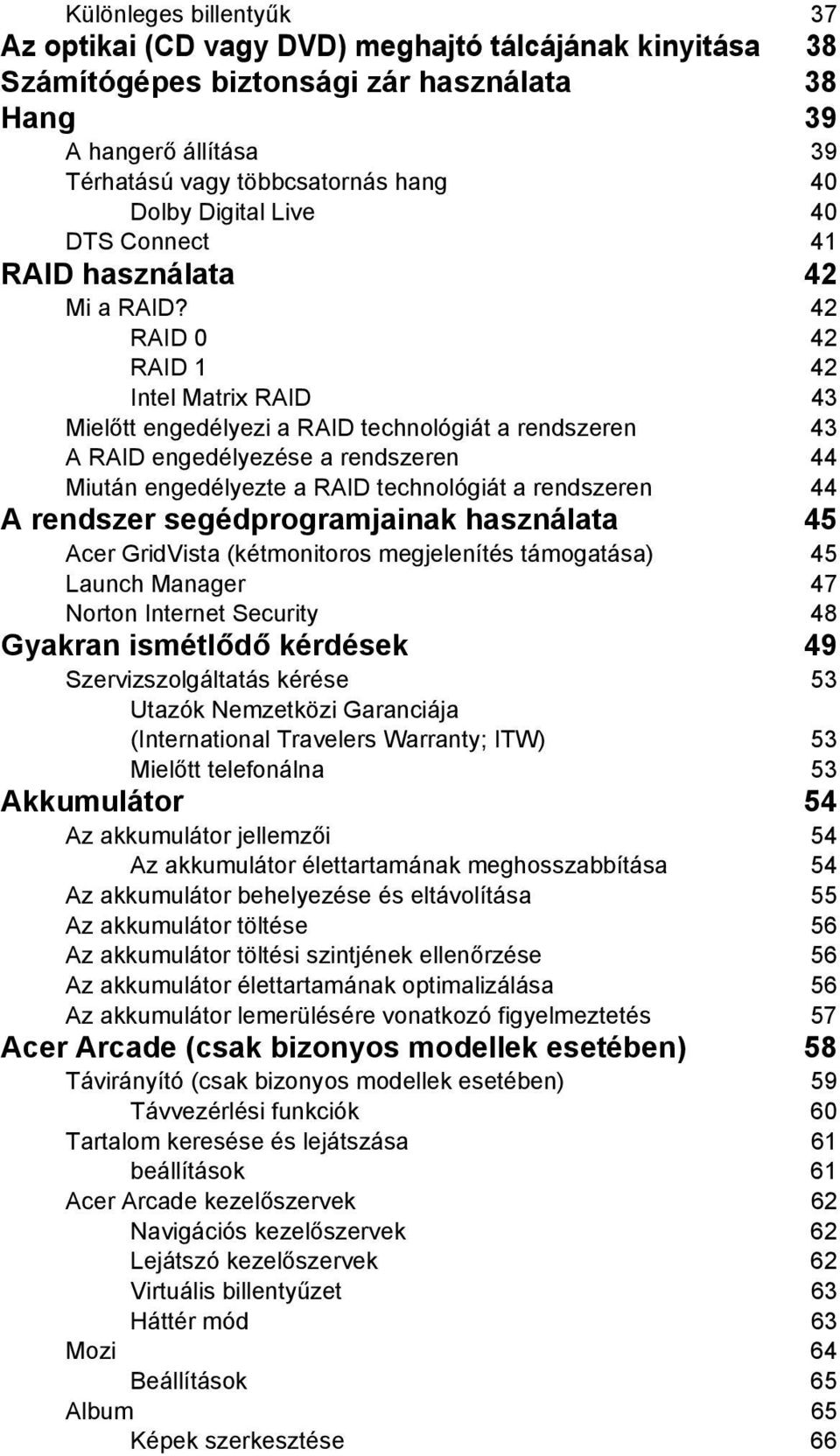 Különleges billentyűk 37
Az optikai (CD vagy DVD) meghajtó tálcájának kinyitása 38
Számítógépes biztonsági zár használata 38
Hang 39
A hangerő állítása 39
Térhatású vagy többcsatornás hang 40
Dolby Digital Live 40
DTS Connect 41
RAID használata 42
Mi a RAID? 42
RAID 0 42
RAID 1 42
Intel Matrix RAID 43
Mielőtt engedélyezi a RAID technológiát a rendszeren 43
A RAID engedélyezése a rendszeren 44
Miután engedélyezte a RAID technológiát a rendszeren 44
A rendszer segédprogramjainak használata 45
Acer GridVista (kétmonitoros megjelenítés támogatása) 45
Launch Manager 47
Norton Internet Security 48
Gyakran ismétlődő kérdések 49
Szervizszolgáltatás kérése 53
Utazók Nemzetközi Garanciája (International Travelers Warranty; ITW) 53
Mielőtt telefonálna 53
Akkumulátor 54
Az akkumulátor jellemzői 54
Az akkumulátor élettartamának meghosszabbítása 54
Az akkumulátor behelyezése és eltávolítása 55
Az akkumulátor töltése 56
Az akkumulátor töltési szintjének ellenőrzése 56
Az akkumulátor élettartamának optimalizálása 56
Az akkumulátor lemerülésére vonatkozó figyelmeztetés 57
Acer Arcade (csak bizonyos modellek esetében) 58
Távirányító (csak bizonyos modellek esetében) 59
Távvezérlési funkciók 60
Tartalom keresése és lejátszása 61
beállítások 61
Acer Arcade kezelőszervek 62
Navigációs kezelőszervek 62
Lejátszó kezelőszervek 62
Virtuális billentyűzet 63
Háttér mód 63
Mozi 64
Beállítások 65
Album 65
Képek szerkesztése 66